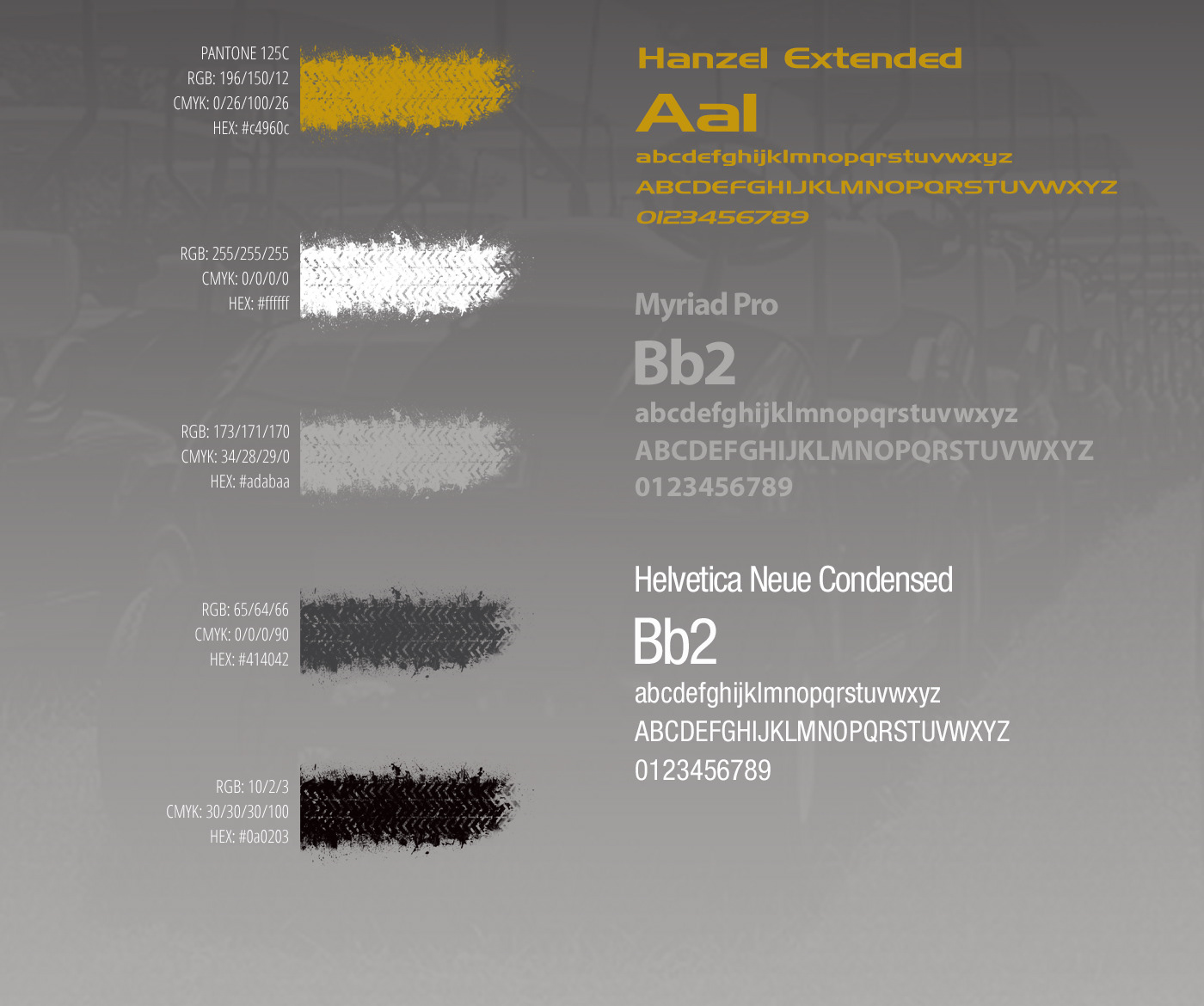 PANTONE 125C
RGB: 196/150/12
CMYK: 0/26/100/26
HEX: #c4960c

RGB: 255/255/255
CMYK: 0/0/0/0
HEX: #ffffff

RGB: 173/171/170
CMYK: 34/28/29/0
HEX: #adabaa

RGB: 65/64/66
CMYK: 0/0/0/90
HEX: #414042

RGB: 10/2/3
CMYK: 30/30/30/100
HEX: #0a0203

Hanzel Extended
Aal
abcdefghijklmnopqrstuvwxyz
ABCDEFGHIJKLMNOPQRSTUVWXYZ
0123456789

Myriad Pro
Bb2
abcdefghijklmnopqrstuvwxyz
ABCDEFGHIJKLMNOPQRSTUVWXYZ
0123456789

Helvetica Neue Condensed
Bb2
abcdefghijklmnopqrstuvwxyz
ABCDEFGHIJKLMNOPQRSTUVWXYZ
0123456789